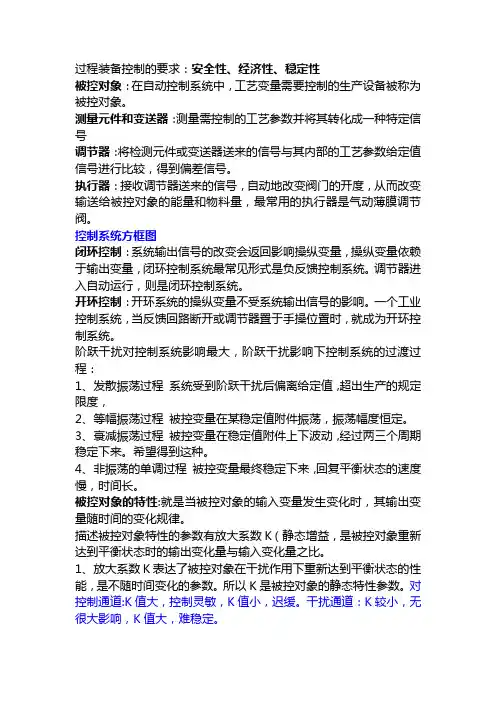 过程装备控制的要求：安全性、经济性、稳定性
被控对象：在自动控制系统中，工艺变量需要控制的生产设备被称为被控对象。
测量元件和变送器：测量需控制的工艺参数并将其转化成一种特定信号
调节器：将检测元件或变送器送来的信号与其内部的工艺参数给定值信号进行比较，得到偏差信号。
执行器：接收调节器送来的信号，自动地改变阀门的开度，从而改变输送给被控对象的能量和物料量，最常用的执行器是气动薄膜调节阀。
控制系统方框图
闭环控制：系统输出信号的改变会返回影响操纵变量，操纵变量依赖于输出变量，闭环控制系统最常见形式是负反馈控制系统。调节器进入自动运行，则是闭环控制系统。
开环控制：开环系统的操纵变量不受系统输出信号的影响。一个工业控制系统，当反馈回路断开或调节器置于手操位置时，就成为开环控制系统。
阶跃干扰对控制系统影响最大，阶跃干扰影响下控制系统的过渡过程：
1、发散振荡过程 系统受到阶跃干扰后偏离给定值，超出生产的规定限度，
2、等幅振荡过程 被控变量在某稳定值附件振荡，振荡幅度恒定。
3、衰减振荡过程 被控变量在稳定值附件上下波动，经过两三个周期稳定下来。希望得到这种。
4、非振荡的单调过程 被控变量最终稳定下来，回复平衡状态的速度慢，时间长。
被控对象的特性:就是当被控对象的输入变量发生变化时，其输出变量随时间的变化规律。
描述被控对象特性的参数有放大系数 K（静态增益，是被控对象重新达到平衡状态时的输出变化量与输入变化量之比。
1、放大系数 K 表达了被控对象在干扰作用下重新达到平衡状态的性能，是不随时间变化的参数。所以 K 是被控对象的静态特性参数。对控制通道:K 值大，控制灵敏，K 值小，迟缓。干扰通道：K 较小，无很大影响，K 值大，难稳定。